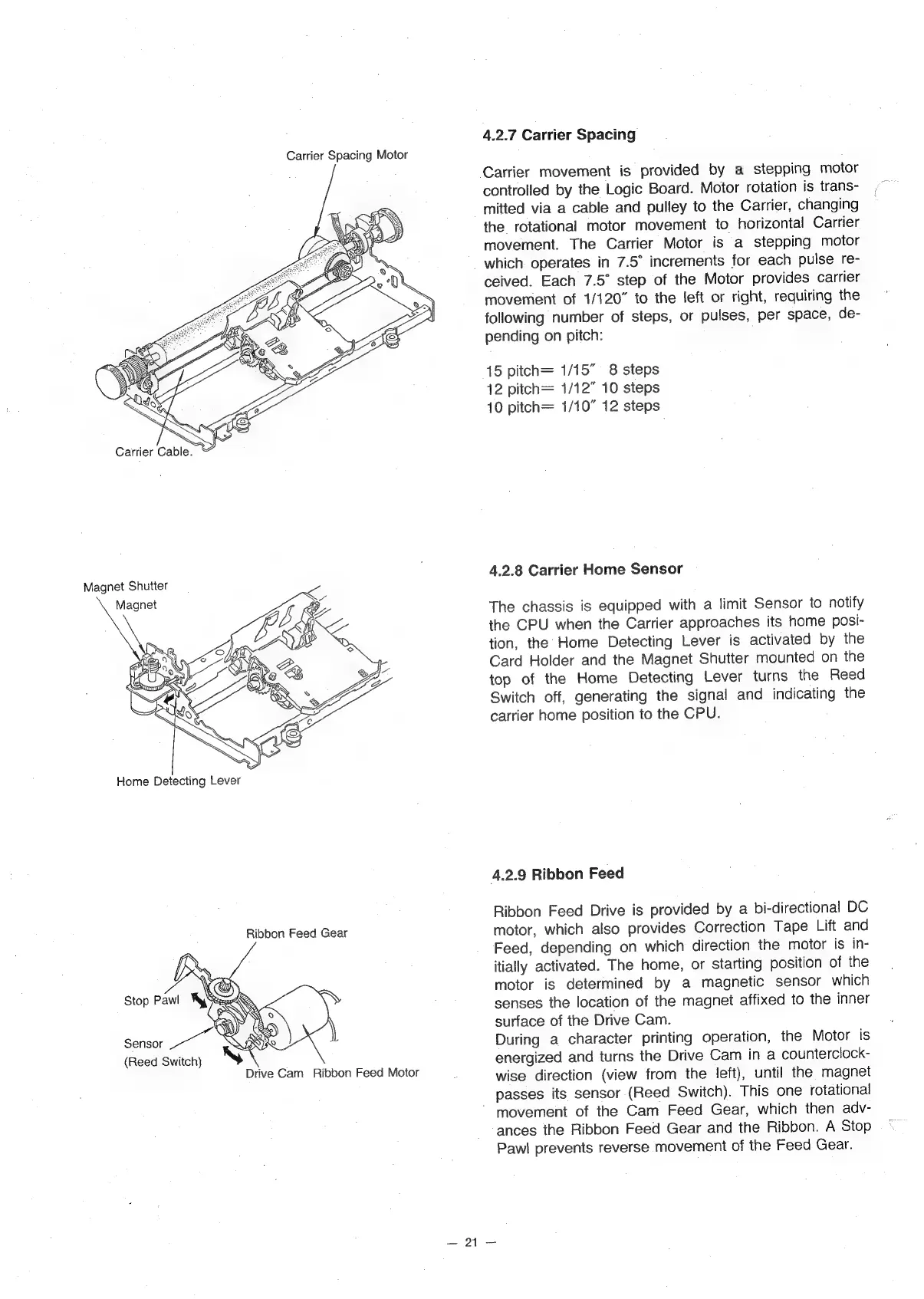 Carrier Spacing Motor

Carrier Cable.

4.2.7 Carrier Spacing

Carrier movement is provided by a stepping motor controlled by the Logic Board. Motor rotation is transmitted via a cable and pulley to the Carrier, changing the rotational motor movement to horizontal Carrier movement. The Carrier Motor is a stepping motor which operates in 7.5° increments for each pulse received. Each 7.5° step of the Motor provides carrier movement of 1/120″ to the left or right, requiring the following number of steps, or pulses, per space, depending on pitch:

15 pitch= 1/15″ 8 steps
12 pitch= 1/12″ 10 steps
10 pitch= 1/10″ 12 steps

Magnet Shutter
Magnet

Home Detecting Lever

4.2.8 Carrier Home Sensor

The chassis is equipped with a limit Sensor to notify the CPU when the Carrier approaches its home position, the Home Detecting Lever is activated by the Card Holder and the Magnet Shutter mounted on the top of the Home Detecting Lever turns the Reed Switch off, generating the signal and indicating the carrier home position to the CPU.

Ribbon Feed Gear

Stop Pawl

Sensor
(Reed Switch)

Drive Cam Ribbon Feed Motor

4.2.9 Ribbon Feed

Ribbon Feed Drive is provided by a bi-directional DC motor, which also provides Correction Tape Lift and Feed, depending on which direction the motor is initially activated. The home, or starting position of the motor is determined by a magnetic sensor which senses the location of the magnet affixed to the inner surface of the Drive Cam.
During a character printing operation, the Motor is energized and turns the Drive Cam in a counterclockwise direction (view from the left), until the magnet passes its sensor (Reed Switch). This one rotational movement of the Cam Feed Gear, which then advances the Ribbon Feed Gear and the Ribbon. A Stop Pawl prevents reverse movement of the Feed Gear.

— 21 —